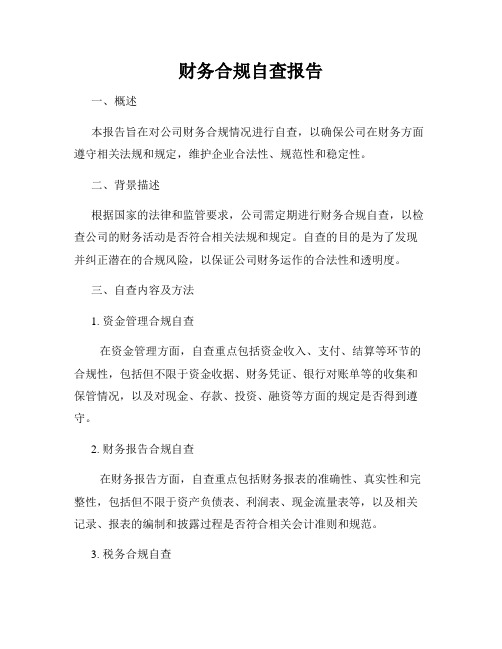 财务合规自查报告

一、概述

本报告旨在对公司财务合规情况进行自查，以确保公司在财务方面遵守相关法规和规定，维护企业合法性、规范性和稳定性。

二、背景描述

根据国家的法律和监管要求，公司需定期进行财务合规自查，以检查公司的财务活动是否符合相关法规和规定。自查的目的是为了发现并纠正潜在的合规风险，以保证公司财务运作的合法性和透明度。

三、自查内容及方法

1. 资金管理合规自查

在资金管理方面，自查重点包括资金收入、支付、结算等环节的合规性，包括但不限于资金收据、财务凭证、银行对账单等的收集和保管情况，以及对现金、存款、投资、融资等方面的规定是否得到遵守。

2. 财务报告合规自查

在财务报告方面，自查重点包括财务报表的准确性、真实性和完整性，包括但不限于资产负债表、利润表、现金流量表等，以及相关记录、报表的编制和披露过程是否符合相关会计准则和规范。

3. 税务合规自查